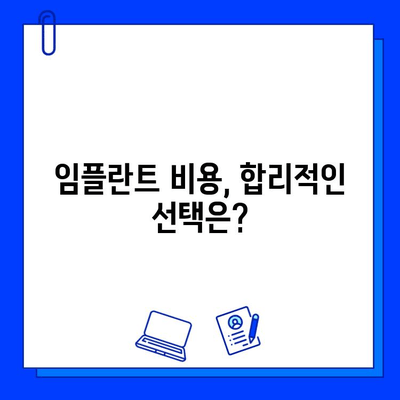 임플란트 비용, 합리적인 선택은?